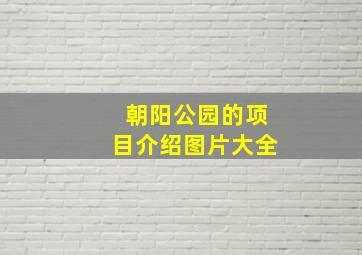 朝阳公园的项目介绍图片大全